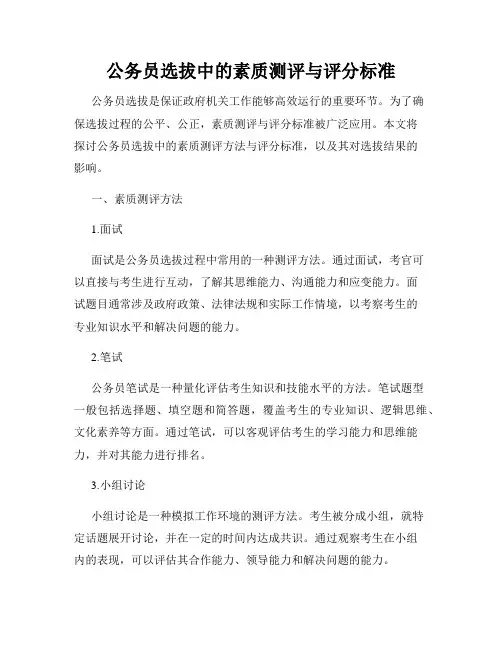 公务员选拔中的素质测评与评分标准

公务员选拔是保证政府机关工作能够高效运行的重要环节。为了确保选拔过程的公平、公正，素质测评与评分标准被广泛应用。本文将探讨公务员选拔中的素质测评方法与评分标准，以及其对选拔结果的影响。

一、素质测评方法

1.面试

面试是公务员选拔过程中常用的一种测评方法。通过面试，考官可以直接与考生进行互动，了解其思维能力、沟通能力和应变能力。面试题目通常涉及政府政策、法律法规和实际工作情境，以考察考生的专业知识水平和解决问题的能力。

2.笔试

公务员笔试是一种量化评估考生知识和技能水平的方法。笔试题型一般包括选择题、填空题和简答题，覆盖考生的专业知识、逻辑思维、文化素养等方面。通过笔试，可以客观评估考生的学习能力和思维能力，并对其能力进行排名。

3.小组讨论

小组讨论是一种模拟工作环境的测评方法。考生被分成小组，就特定话题展开讨论，并在一定的时间内达成共识。通过观察考生在小组内的表现，可以评估其合作能力、领导能力和解决问题的能力。